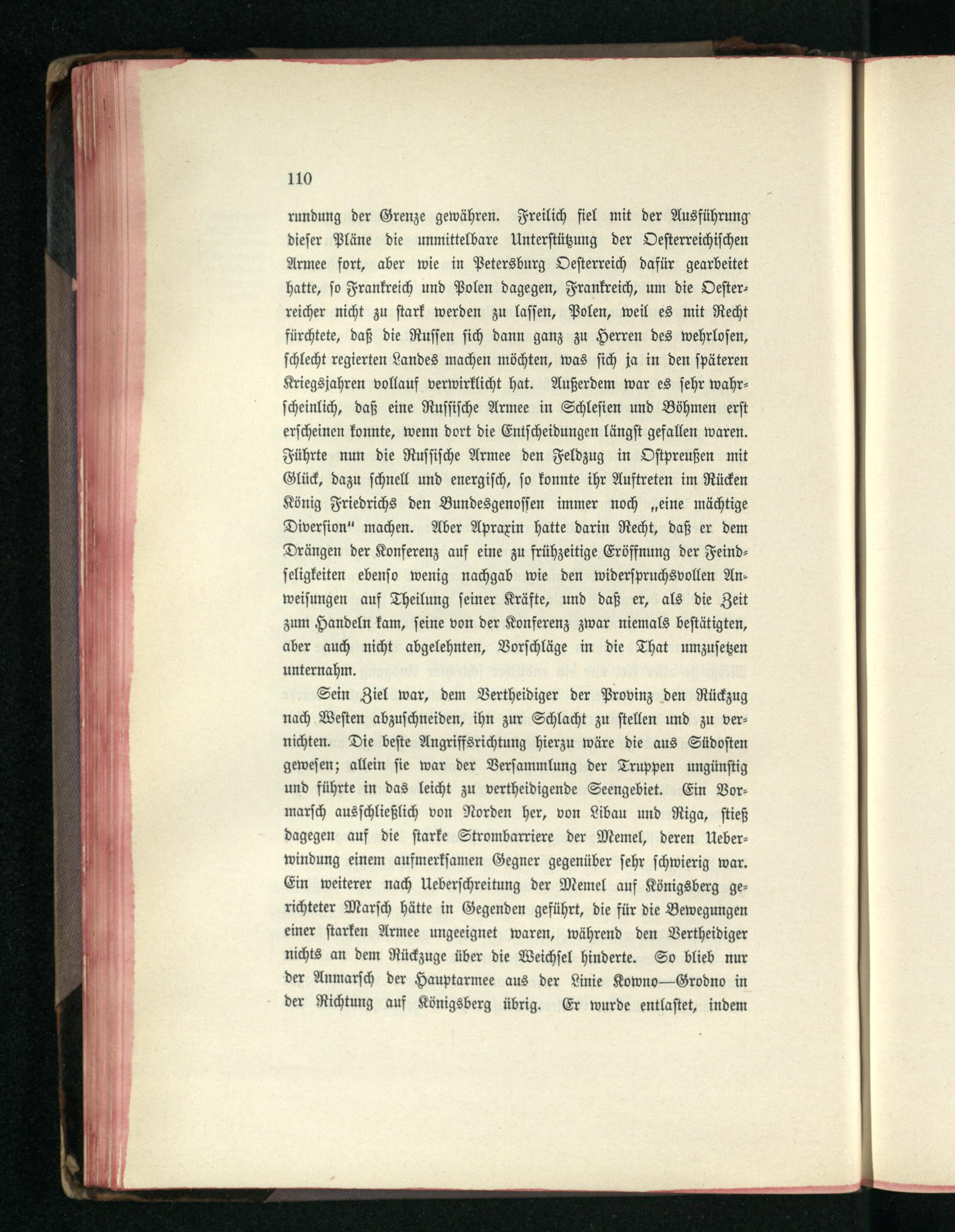 110

rundung der Grenze gewähren. Freilich fiel mit der Ausführung dieser Pläne die unmittelbare Unterstützung der Oesterreichischen Armee fort, aber wie in Petersburg Oesterreich dafür gearbeitet hatte, so Frankreich und Polen dagegen, Frankreich, um die Oesterreicher nicht zu stark werden zu lassen, Polen, weil es mit Recht fürchtete, daß die Russen sich dann ganz zu Herren des wehrlosen, schlecht regierten Landes machen möchten, was sich ja in den späteren Kriegsjahren vollauf verwirklicht hat. Außerdem war es sehr wahrscheinlich, daß eine Russische Armee in Schlesien und Böhmen erst erscheinen konnte, wenn dort die Entscheidungen längst gefallen waren. Führte nun die Russische Armee den Feldzug in Ostpreußen mit Glück, dazu schnell und energisch, so konnte ihr Auftreten im Rücken König Friedrichs den Bundesgenossen immer noch „eine mächtige Diversion" machen. Aber Apraxin hatte darin Recht, daß er dem Drängen der Konferenz auf eine zu frühzeitige Eröffnung der Feindseligkeiten ebenso wenig nachgab wie den widerspruchsvollen Anweisungen auf Theilung seiner Kräfte, und daß er, als die Zeit zum Handeln kam, seine von der Konferenz zwar niemals bestätigten, aber auch nicht abgelehnten, Vorschläge in die That umzusetzen unternahm.

Sein Ziel war, dem Vertheidiger der Provinz den Rückzug nach Westen abzuschneiden, ihn zur Schlacht zu stellen und zu vernichten. Die beste Angriffsrichtung hierzu wäre die aus Südosten gewesen; allein sie war der Versammlung der Truppen ungünstig und führte in das leicht zu vertheidigende Seengebiet. Ein Vormarsch ausschließlich von Norden her, von Libau und Riga, stieß dagegen auf die starke Strombarriere der Memel, deren Ueberwindung einem aufmerksamen Gegner gegenüber sehr schwierig war. Ein weiterer nach Ueberschreitung der Memel auf Königsberg gerichteter Marsch hätte in Gegenden geführt, die für die Bewegungen einer starken Armee ungeeignet waren, während den Vertheidiger nichts an dem Rückzuge über die Weichsel hinderte. So blieb nur der Anmarsch der Hauptarmee aus der Linie Kowno—Grodno in der Richtung auf Königsberg übrig. Er wurde entlastet, indem